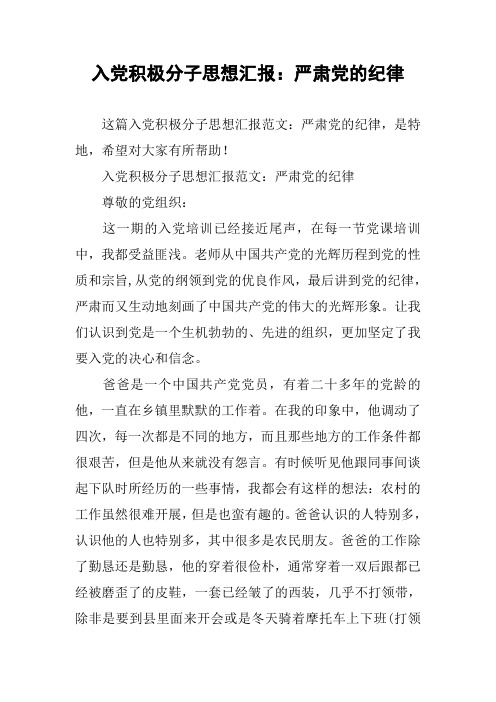 入党积极分子思想汇报：严肃党的纪律

这篇入党积极分子思想汇报范文：严肃党的纪律，是特地，希望对大家有所帮助！

入党积极分子思想汇报范文：严肃党的纪律

尊敬的党组织：

这一期的入党培训已经接近尾声，在每一节党课培训中，我都受益匪浅。老师从中国共产党的光辉历程到党的性质和宗旨，从党的纲领到党的优良作风，最后讲到党的纪律，严肃而又生动地刻画了中国共产党的伟大的光辉形象。让我们认识到党是一个生机勃勃的、先进的组织，更加坚定了我要入党的决心和信念。

爸爸是一个中国共产党党员，有着二十多年的党龄的他，一直在乡镇里默默的工作着。在我的印象中，他调动了四次，每一次都是不同的地方，而且那些地方的工作条件都很艰苦，但是他从来就没有怨言。有时候听见他跟同事间谈起下队时所经历的一些事情，我都会有这样的想法：农村的工作虽然很难开展，但是也蛮有趣的。爸爸认识的人特别多，认识他的人也特别多，其中很多是农民朋友。爸爸的工作除了勤恳还是勤恳，他的穿着很俭朴，通常穿着一双后跟都已经被磨歪了的皮鞋，一套已经皱了的西装，几乎不打领带，除非是要到县里面来开会或是冬天骑着摩托车上下班(打领